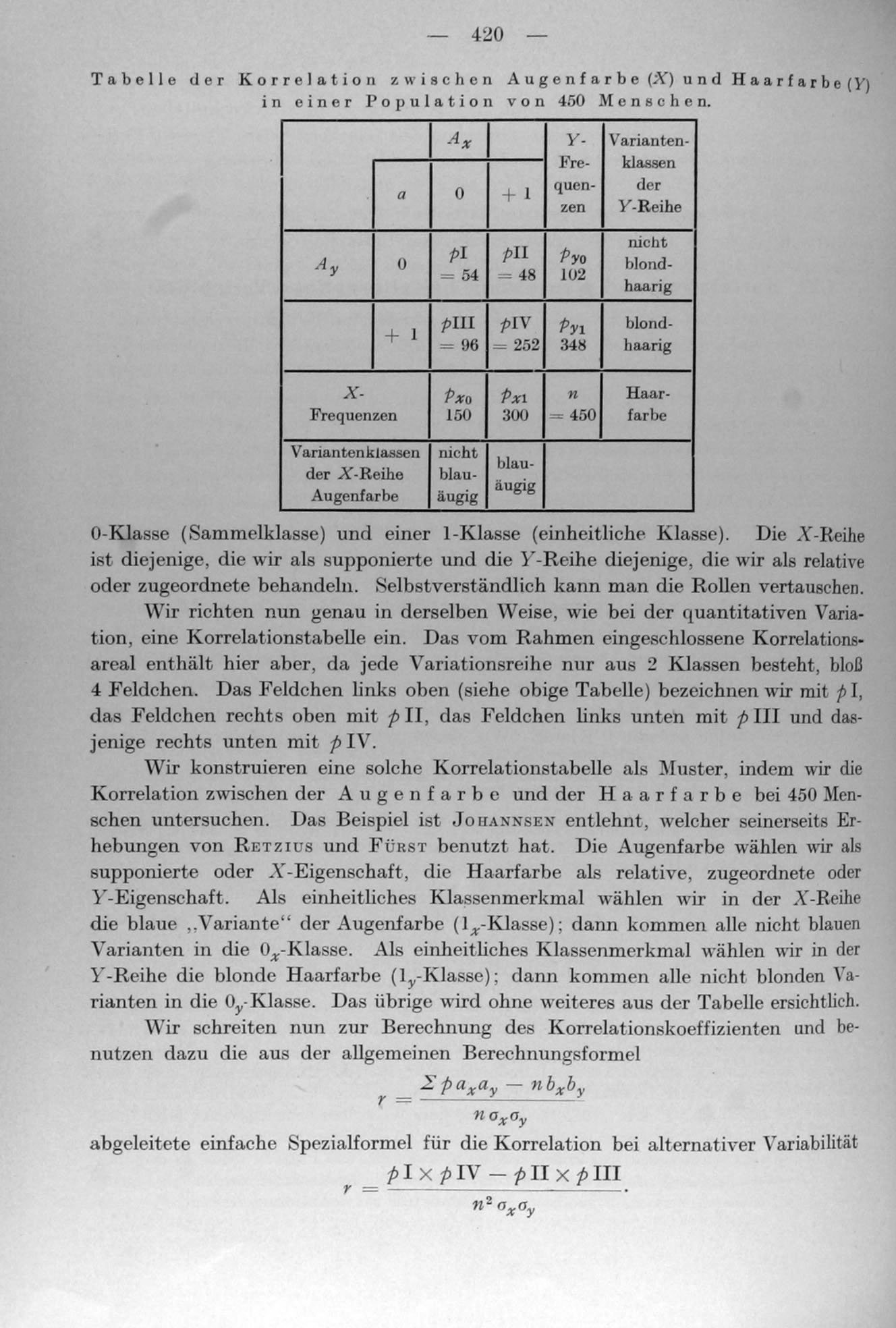 — 420 —

Tabelle der Korrelation zwischen Augenfarbe ($X$) und Haarfarbe ($Y$) in einer Population von 450 Menschen.

| | | $A_x$ | | $Y$-Frequenzen | Variantenklassen der $Y$-Reihe |
|---|---|---|---|---|---|
| | $a$ | 0 | + 1 | | |
| $A_y$ | 0 | $p$I = 54 | $p$II = 48 | $p_{y0}$ 102 | nicht blondhaarig |
| | + 1 | $p$III = 96 | $p$IV = 252 | $p_{y1}$ 348 | blondhaarig |
| $X$-Frequenzen | | $p_{x0}$ 150 | $p_{x1}$ 300 | $n$ = 450 | Haarfarbe |
| Variantenklassen der $X$-Reihe Augenfarbe | | nicht blauäugig | blauäugig | | |

0-Klasse (Sammelklasse) und einer 1-Klasse (einheitliche Klasse). Die $X$-Reihe ist diejenige, die wir als supponierte und die $Y$-Reihe diejenige, die wir als relative oder zugeordnete behandeln. Selbstverständlich kann man die Rollen vertauschen.

Wir richten nun genau in derselben Weise, wie bei der quantitativen Variation, eine Korrelationstabelle ein. Das vom Rahmen eingeschlossene Korrelationsareal enthält hier aber, da jede Variationsreihe nur aus 2 Klassen besteht, bloß 4 Feldchen. Das Feldchen links oben (siehe obige Tabelle) bezeichnen wir mit $p$ I, das Feldchen rechts oben mit $p$ II, das Feldchen links unten mit $p$ III und dasjenige rechts unten mit $p$ IV.

Wir konstruieren eine solche Korrelationstabelle als Muster, indem wir die Korrelation zwischen der Augenfarbe und der Haarfarbe bei 450 Menschen untersuchen. Das Beispiel ist Johannsen entlehnt, welcher seinerseits Erhebungen von Retzius und Fürst benutzt hat. Die Augenfarbe wählen wir als supponierte oder $X$-Eigenschaft, die Haarfarbe als relative, zugeordnete oder $Y$-Eigenschaft. Als einheitliches Klassenmerkmal wählen wir in der $X$-Reihe die blaue „Variante“ der Augenfarbe ($1_x$-Klasse); dann kommen alle nicht blauen Varianten in die $0_x$-Klasse. Als einheitliches Klassenmerkmal wählen wir in der $Y$-Reihe die blonde Haarfarbe ($1_y$-Klasse); dann kommen alle nicht blonden Varianten in die $0_y$-Klasse. Das übrige wird ohne weiteres aus der Tabelle ersichtlich.

Wir schreiten nun zur Berechnung des Korrelationskoeffizienten und benutzen dazu die aus der allgemeinen Berechnungsformel

$r = \frac{\Sigma p a_x a_y - n b_x b_y}{n \sigma_x \sigma_y}$

abgeleitete einfache Spezialformel für die Korrelation bei alternativer Variabilität

$r = \frac{p\,\mathrm{I} \times p\,\mathrm{IV} - p\,\mathrm{II} \times p\,\mathrm{III}}{n^2 \sigma_x \sigma_y}.$